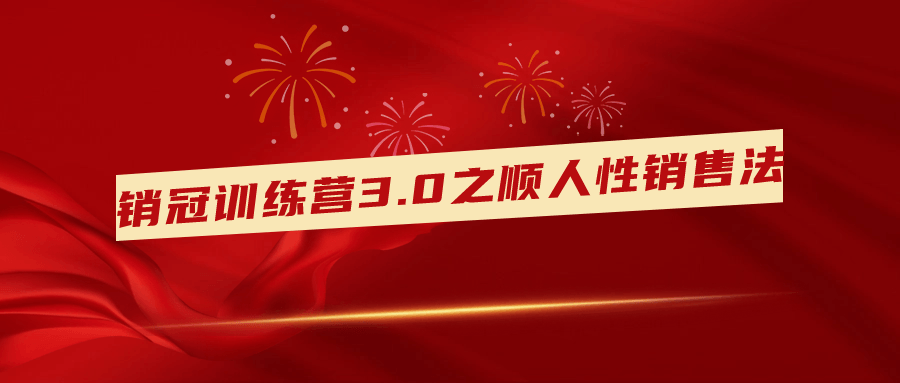 销冠训练营3.0之顺人性销售法